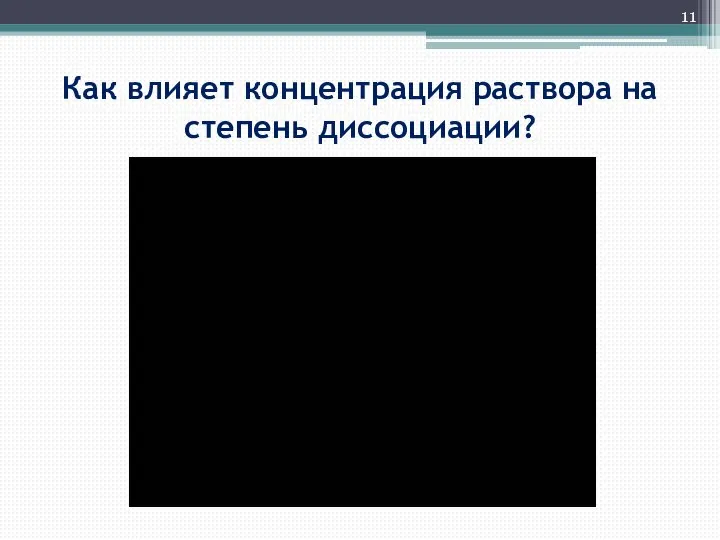 11

Как влияет концентрация раствора на степень диссоциации?